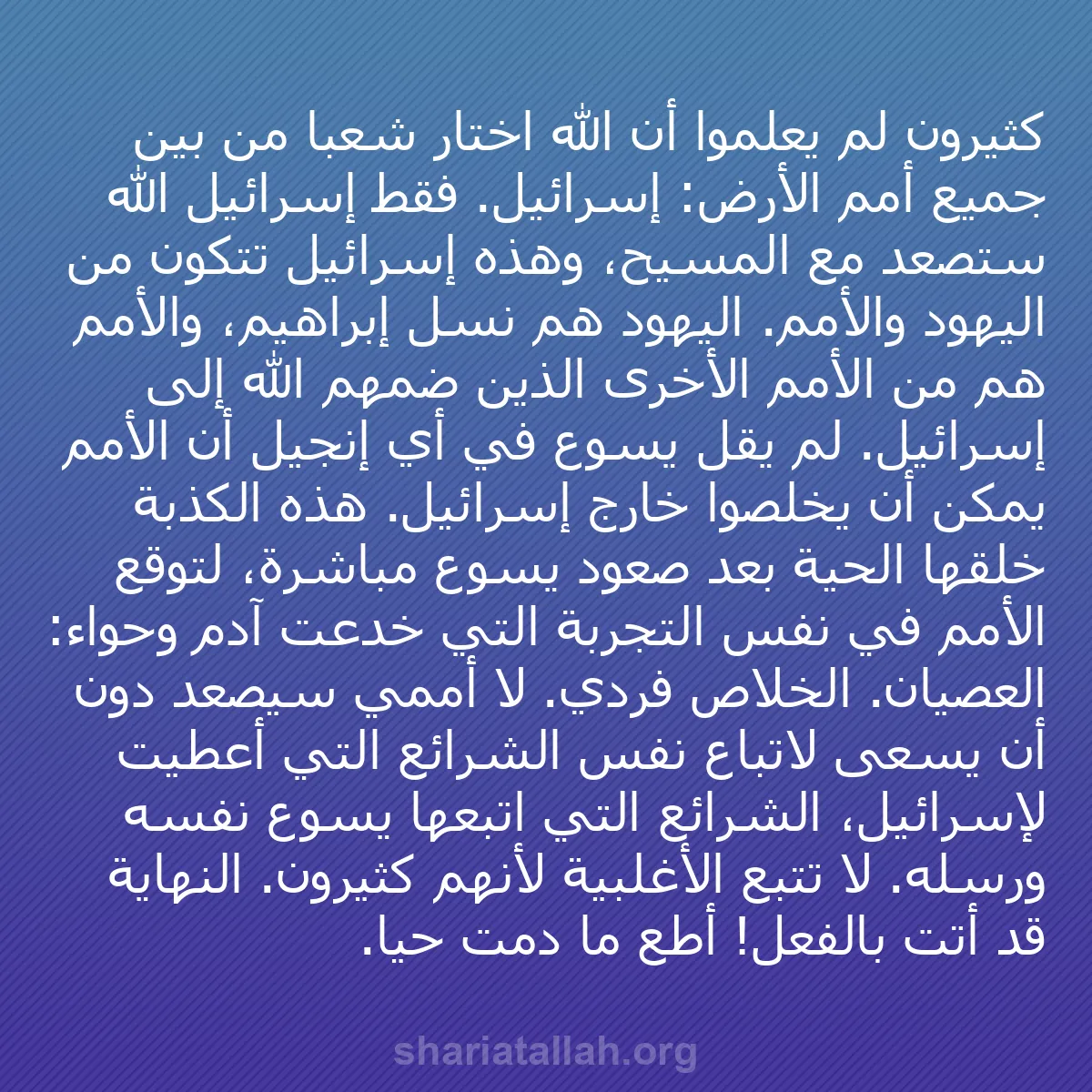 كثيرون لم يعلموا أن الله اختار شعبا من بين جميع أمم الأرض: إسرائيل. فقط إسرائيل الله ستصعد مع المسيح، وهذه إسرائيل تتكون من اليهود والأمم. اليهود هم نسل إبراهيم، والأمم هم من الأمم الأخرى الذين ضمهم الله إلى إسرائيل. لم يقل يسوع في أي إنجيل أن الأمم يمكن أن يخلصوا خارج إسرائيل. هذه الكذبة خلقها الحية بعد صعود يسوع مباشرة، لتوقع الأمم في نفس التجربة التي خدعت آدم وحواء: العصيان. الخلاص فردي. لا أممي سيصعد دون أن يسعى لاتباع نفس الشرائع التي أعطيت لإسرائيل، الشرائع التي اتبعها يسوع نفسه ورسله. لا تتبع الأغلبية لأنهم كثيرون. النهاية قد أتت بالفعل! أطع ما دمت حيا.

shariatallah.org